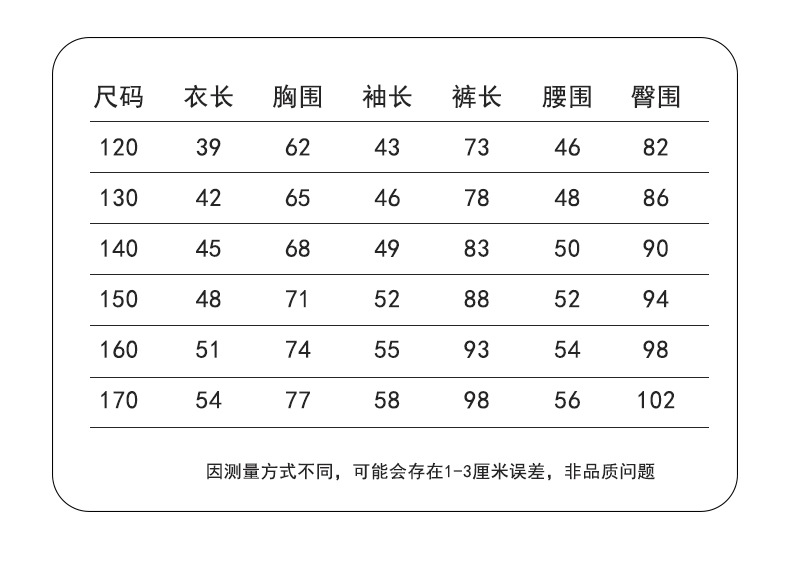 | 尺码 | 衣长 | 胸围 | 袖长 | 裤长 | 腰围 | 臀围 |
|---|---|---|---|---|---|---|
| 120 | 39 | 62 | 43 | 73 | 46 | 82 |
| 130 | 42 | 65 | 46 | 78 | 48 | 86 |
| 140 | 45 | 68 | 49 | 83 | 50 | 90 |
| 150 | 48 | 71 | 52 | 88 | 52 | 94 |
| 160 | 51 | 74 | 55 | 93 | 54 | 98 |
| 170 | 54 | 77 | 58 | 98 | 56 | 102 |

因测量方式不同，可能会存在1-3厘米误差，非品质问题